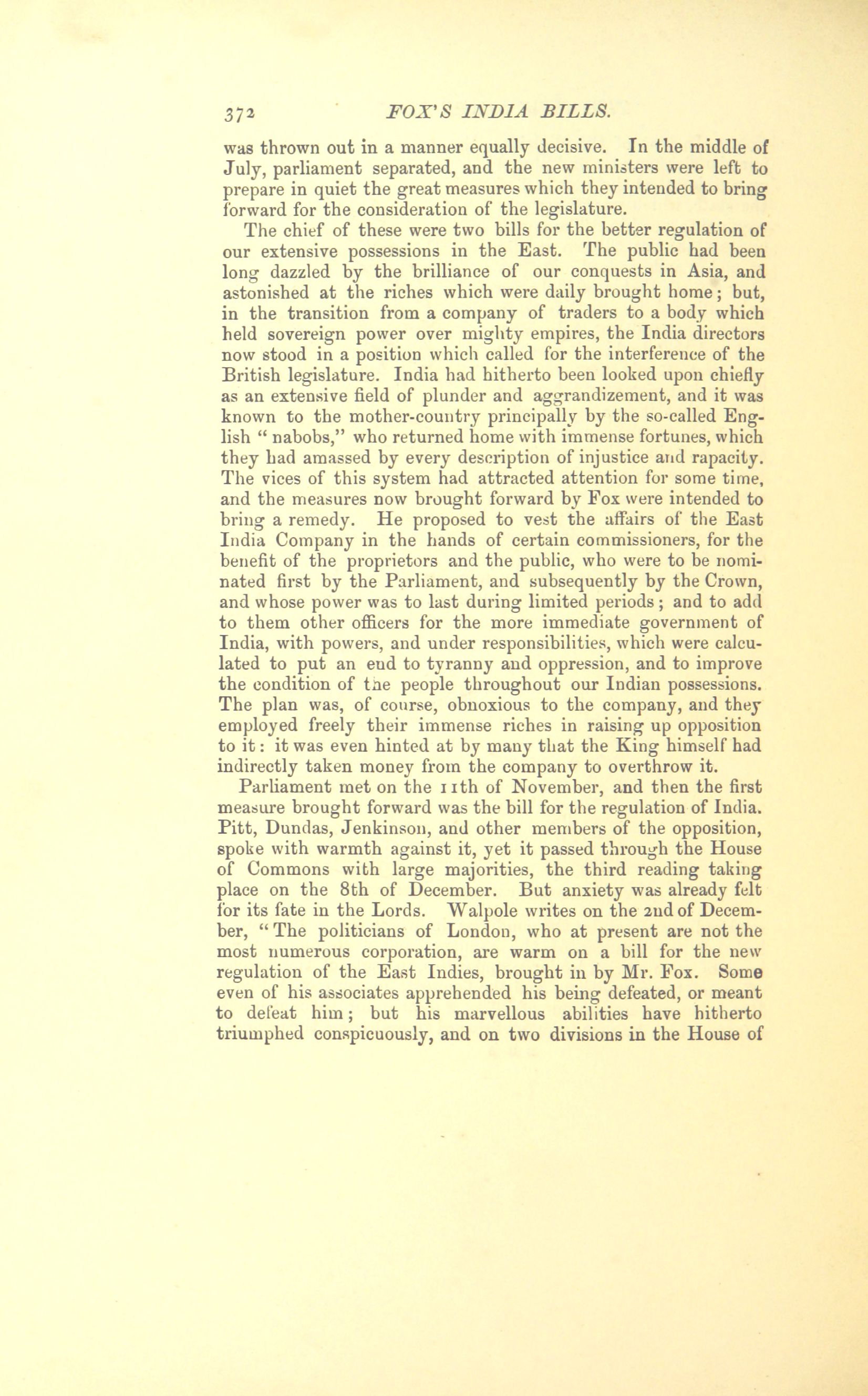 372 FOX'S INDIA BILLS.

was thrown out in a manner equally decisive. In the middle of July, parliament separated, and the new ministers were left to prepare in quiet the great measures which they intended to bring forward for the consideration of the legislature.

The chief of these were two bills for the better regulation of our extensive possessions in the East. The public had been long dazzled by the brilliance of our conquests in Asia, and astonished at the riches which were daily brought home; but, in the transition from a company of traders to a body which held sovereign power over mighty empires, the India directors now stood in a position which called for the interference of the British legislature. India had hitherto been looked upon chiefly as an extensive field of plunder and aggrandizement, and it was known to the mother-country principally by the so-called English "nabobs," who returned home with immense fortunes, which they had amassed by every description of injustice and rapacity. The vices of this system had attracted attention for some time, and the measures now brought forward by Fox were intended to bring a remedy. He proposed to vest the affairs of the East India Company in the hands of certain commissioners, for the benefit of the proprietors and the public, who were to be nominated first by the Parliament, and subsequently by the Crown, and whose power was to last during limited periods; and to add to them other officers for the more immediate government of India, with powers, and under responsibilities, which were calculated to put an end to tyranny and oppression, and to improve the condition of the people throughout our Indian possessions. The plan was, of course, obnoxious to the company, and they employed freely their immense riches in raising up opposition to it: it was even hinted at by many that the King himself had indirectly taken money from the company to overthrow it.

Parliament met on the 11th of November, and then the first measure brought forward was the bill for the regulation of India. Pitt, Dundas, Jenkinson, and other members of the opposition, spoke with warmth against it, yet it passed through the House of Commons with large majorities, the third reading taking place on the 8th of December. But anxiety was already felt for its fate in the Lords. Walpole writes on the 2nd of December, "The politicians of London, who at present are not the most numerous corporation, are warm on a bill for the new regulation of the East Indies, brought in by Mr. Fox. Some even of his associates apprehended his being defeated, or meant to defeat him; but his marvellous abilities have hitherto triumphed conspicuously, and on two divisions in the House of